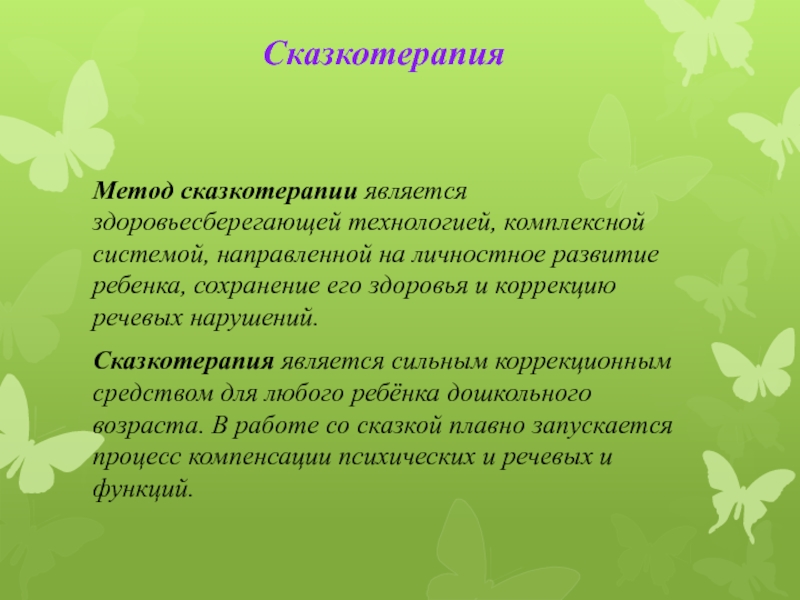 Сказкотерапия

Метод сказкотерапии является здоровьесберегающей технологией, комплексной системой, направленной на личностное развитие ребенка, сохранение его здоровья и коррекцию речевых нарушений.

Сказкотерапия является сильным коррекционным средством для любого ребёнка дошкольного возраста. В работе со сказкой плавно запускается процесс компенсации психических и речевых и функций.